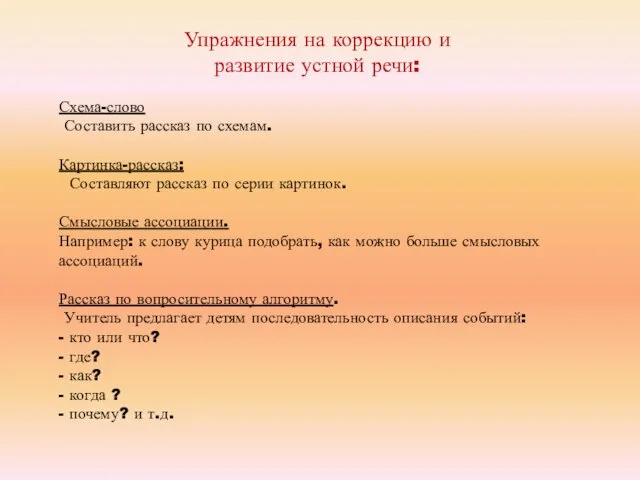 Упражнения на коррекцию и развитие устной речи:

Схема-слово
Составить рассказ по схемам.

Картинка-рассказ:
Составляют рассказ по серии картинок.

Смысловые ассоциации.
Например: к слову курица подобрать, как можно больше смысловых ассоциаций.

Рассказ по вопросительному алгоритму.
Учитель предлагает детям последовательность описания событий:
- кто или что?
- где?
- как?
- когда ?
- почему? и т.д.